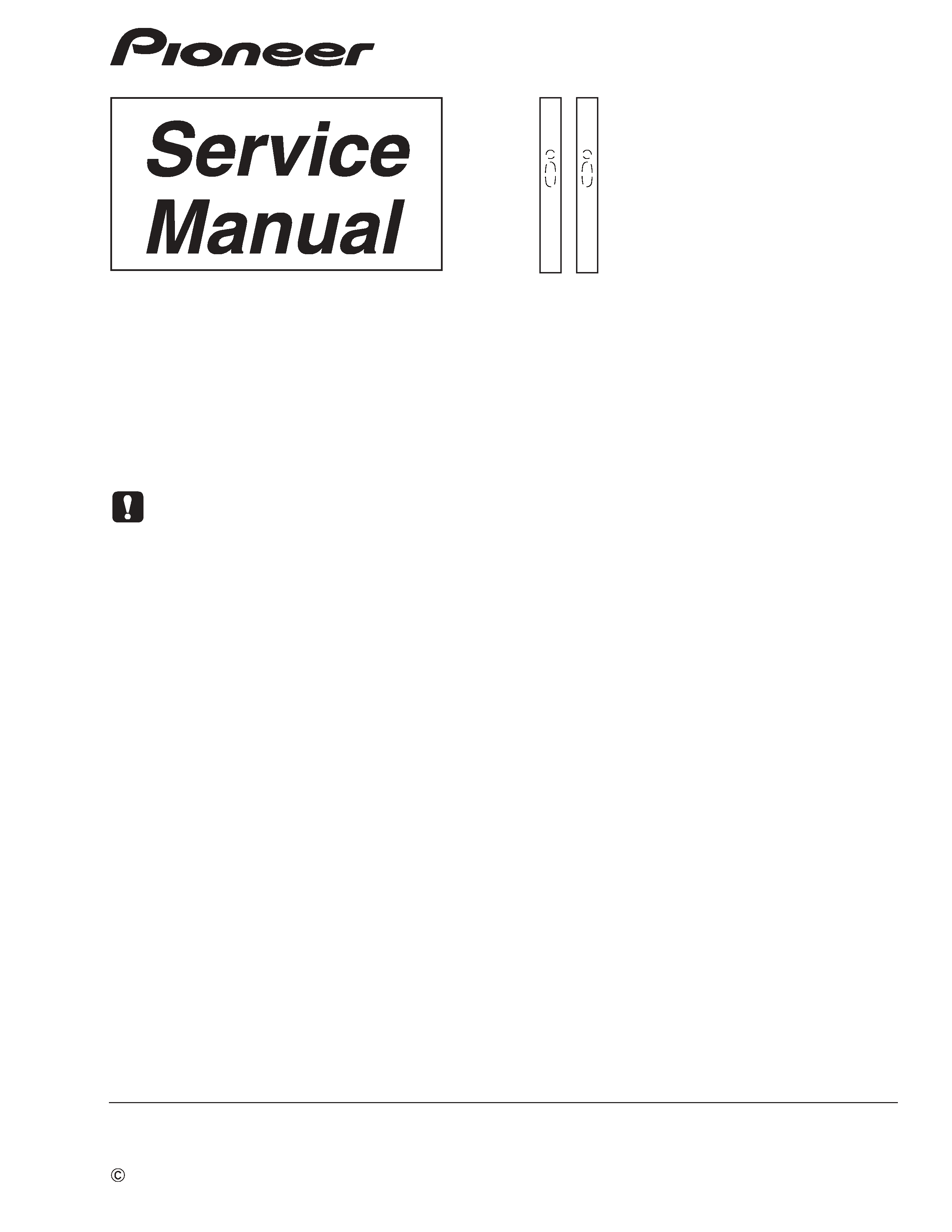 Pioneer

Service Manual

©